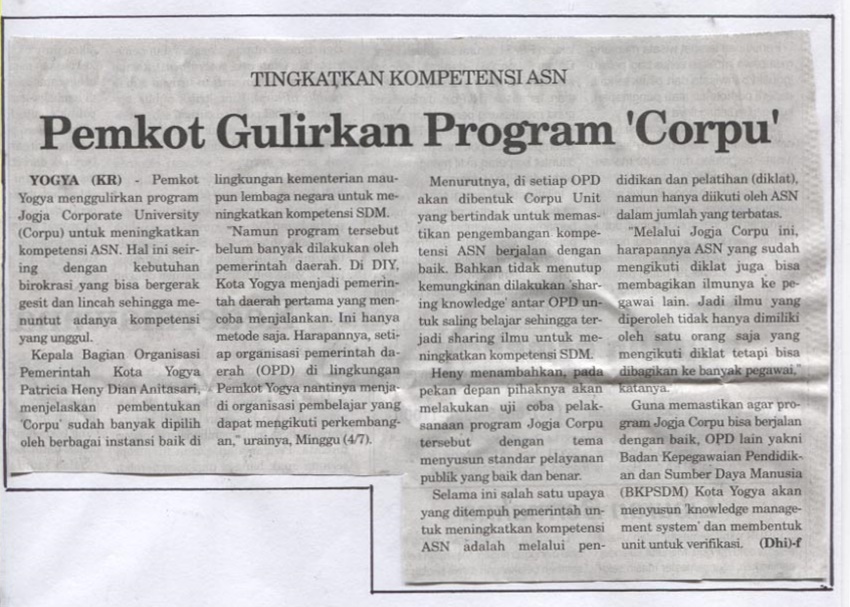 TINGKATKAN KOMPETENSI ASN

Pemkot Gulirkan Program 'Corpu'

YOGYA (KR) - Pemkot Yogya menggulirkan program Jogja Corporate University (Corpu) untuk meningkatkan kompetensi ASN. Hal ini seiring dengan kebutuhan birokrasi yang bisa bergerak gesit dan lincah sehingga menuntut adanya kompetensi yang unggul.

Kepala Bagian Organisasi Pemerintah Kota Yogya Patricia Heny Dian Anitasari, menjelaskan pembentukan 'Corpu' sudah banyak dipilih oleh berbagai instansi baik di lingkungan kementerian maupun lembaga negara untuk meningkatkan kompetensi SDM.

"Namun program tersebut belum banyak dilakukan oleh pemerintah daerah. Di DIY, Kota Yogya menjadi pemerintah daerah pertama yang mencoba menjalankan. Ini hanya metode saja. Harapannya, setiap organisasi pemerintah daerah (OPD) di lingkungan Pemkot Yogya nantinya menjadi organisasi pembelajar yang dapat mengikuti perkembangan," urainya, Minggu (4/7).

Menurutnya, di setiap OPD akan dibentuk Corpu Unit yang bertindak untuk memastikan pengembangan kompetensi ASN berjalan dengan baik. Bahkan tidak menutup kemungkinan dilakukan 'sharing knowledge' antar OPD untuk saling belajar sehingga terjadi sharing ilmu untuk meningkatkan kompetensi SDM.

Heny menambahkan, pada pekan depan pihaknya akan melakukan uji coba pelaksanaan program Jogja Corpu tersebut dengan tema menyusun standar pelayanan publik yang baik dan benar.

Selama ini salah satu upaya yang ditempuh pemerintah untuk meningkatkan kompetensi ASN adalah melalui pendidikan dan pelatihan (diklat), namun hanya diikuti oleh ASN dalam jumlah yang terbatas.

"Melalui Jogja Corpu ini, harapannya ASN yang sudah mengikuti diklat juga bisa membagikan ilmunya ke pegawai lain. Jadi ilmu yang diperoleh tidak hanya dimiliki oleh satu orang saja yang mengikuti diklat tetapi bisa dibagikan ke banyak pegawai," katanya.

Guna memastikan agar program Jogja Corpu bisa berjalan dengan baik, OPD lain yakni Badan Kepegawaian Pendidikan dan Sumber Daya Manusia (BKPSDM) Kota Yogya akan menyusun 'knowledge management system' dan membentuk unit untuk verifikasi. (Dhi)-f